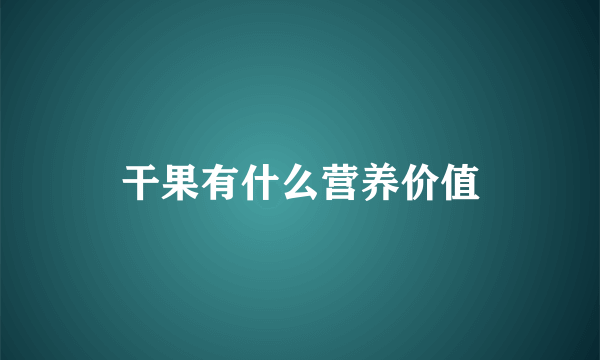 干果有什么营养价值